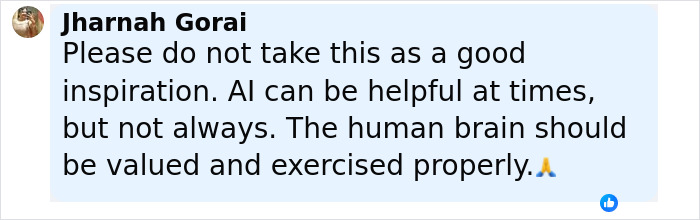 Jharnah Gorai
Please do not take this as a good inspiration. AI can be helpful at times, but not always. The human brain should be valued and exercised properly.🙏